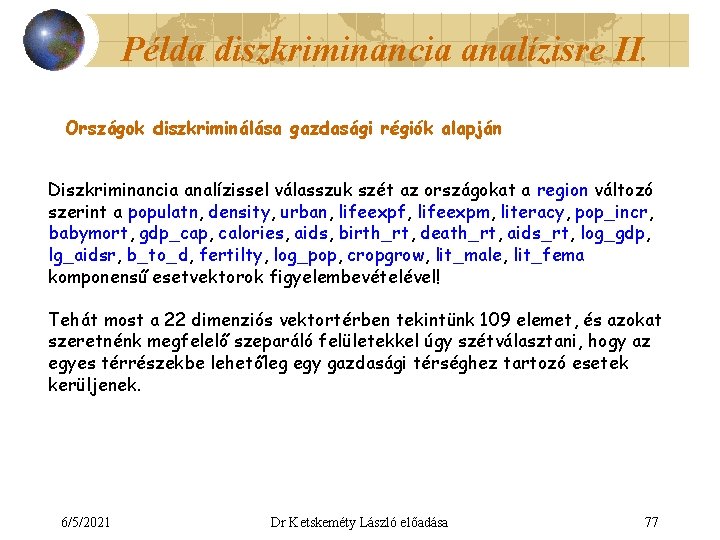 Példa diszkriminancia analízisre II.

Országok diszkriminálása gazdasági régiók alapján

Diszkriminancia analízissel válasszuk szét az országokat a region változó szerint a populatn, density, urban, lifeexpf, lifeexpm, literacy, pop_incr, babymort, gdp_cap, calories, aids, birth_rt, death_rt, aids_rt, log_gdp, lg_aidsr, b_to_d, fertilty, log_pop, cropgrow, lit_male, lit_fema komponensű esetvektorok figyelembevételével!

Tehát most a 22 dimenziós vektortérben tekintünk 109 elemet, és azokat szeretnénk megfelelő szeparáló felületekkel úgy szétválasztani, hogy az egyes térrészekbe lehetőleg egy gazdasági térséghez tartozó esetek kerüljenek.

6/5/2021

Dr Ketskeméty László előadása

77